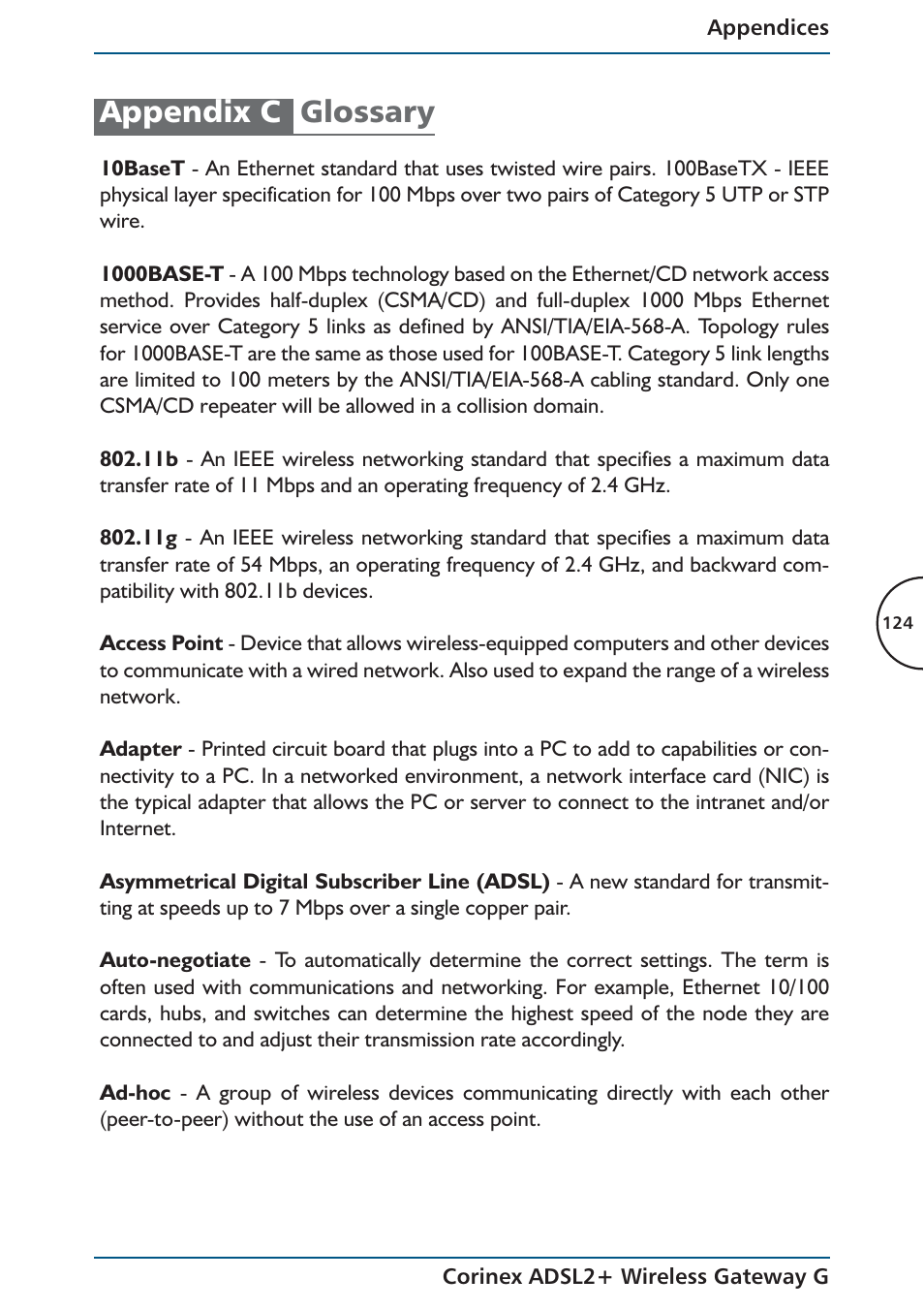 Appendices

Appendix C Glossary

10BaseT - An Ethernet standard that uses twisted wire pairs. 100BaseTX - IEEE physical layer specification for 100 Mbps over two pairs of Category 5 UTP or STP wire.

1000BASE-T - A 100 Mbps technology based on the Ethernet/CD network access method. Provides half-duplex (CSMA/CD) and full-duplex 1000 Mbps Ethernet service over Category 5 links as defined by ANSI/TIA/EIA-568-A. Topology rules for 1000BASE-T are the same as those used for 100BASE-T. Category 5 link lengths are limited to 100 meters by the ANSI/TIA/EIA-568-A cabling standard. Only one CSMA/CD repeater will be allowed in a collision domain.

802.11b - An IEEE wireless networking standard that specifies a maximum data transfer rate of 11 Mbps and an operating frequency of 2.4 GHz.

802.11g - An IEEE wireless networking standard that specifies a maximum data transfer rate of 54 Mbps, an operating frequency of 2.4 GHz, and backward compatibility with 802.11b devices.

124

Access Point - Device that allows wireless-equipped computers and other devices to communicate with a wired network. Also used to expand the range of a wireless network.

Adapter - Printed circuit board that plugs into a PC to add to capabilities or connectivity to a PC. In a networked environment, a network interface card (NIC) is the typical adapter that allows the PC or server to connect to the intranet and/or Internet.

Asymmetrical Digital Subscriber Line (ADSL) - A new standard for transmitting at speeds up to 7 Mbps over a single copper pair.

Auto-negotiate - To automatically determine the correct settings. The term is often used with communications and networking. For example, Ethernet 10/100 cards, hubs, and switches can determine the highest speed of the node they are connected to and adjust their transmission rate accordingly.

Ad-hoc - A group of wireless devices communicating directly with each other (peer-to-peer) without the use of an access point.

Corinex ADSL2+ Wireless Gateway G